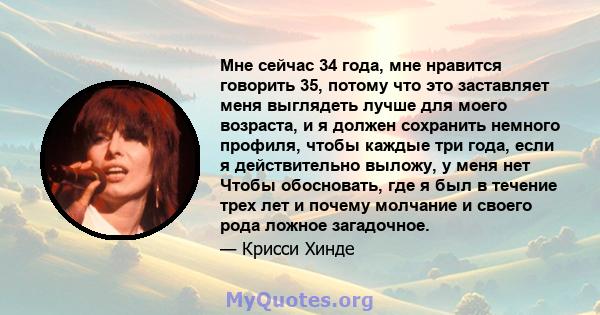 Мне сейчас 34 года, мне нравится говорить 35, потому что это заставляет меня выглядеть лучше для моего возраста, и я должен сохранить немного профиля, чтобы каждые три года, если я действительно выложу, у меня нет Чтобы обосновать, где я был в течение трех лет и почему молчание и своего рода ложное загадочное.

— Крисси Хинде

MyQuotes.org